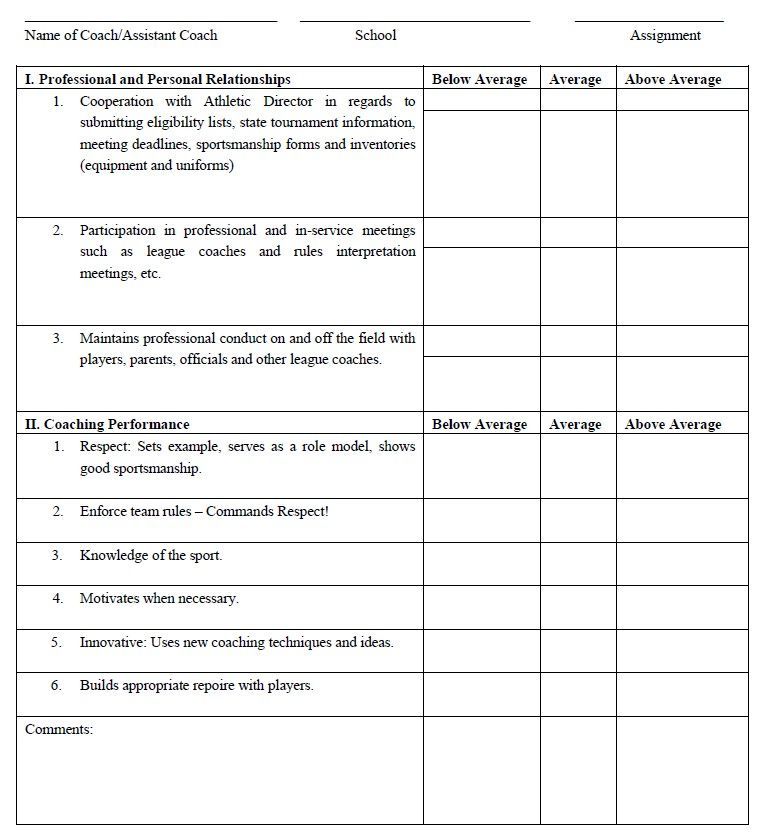 Name of Coach/Assistant Coach School Assignment

| I. Professional and Personal Relationships | Below Average | Average | Above Average |
|---|---|---|---|
| 1. Cooperation with Athletic Director in regards to submitting eligibility lists, state tournament information, meeting deadlines, sportsmanship forms and inventories (equipment and uniforms) | | | |
| 2. Participation in professional and in-service meetings such as league coaches and rules interpretation meetings, etc. | | | |
| 3. Maintains professional conduct on and off the field with players, parents, officials and other league coaches. | | | |
| **II. Coaching Performance** | **Below Average** | **Average** | **Above Average** |
| 1. Respect: Sets example, serves as a role model, shows good sportsmanship. | | | |
| 2. Enforce team rules – Commands Respect! | | | |
| 3. Knowledge of the sport. | | | |
| 4. Motivates when necessary. | | | |
| 5. Innovative: Uses new coaching techniques and ideas. | | | |
| 6. Builds appropriate repoire with players. | | | |
| Comments: | | | |